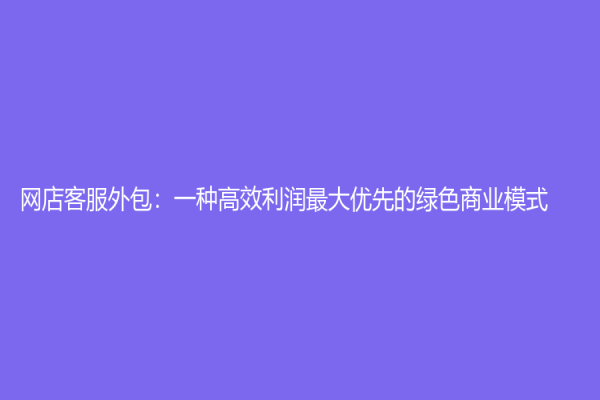 网店客服外包：一种高效利润最大优先的绿色商业模式